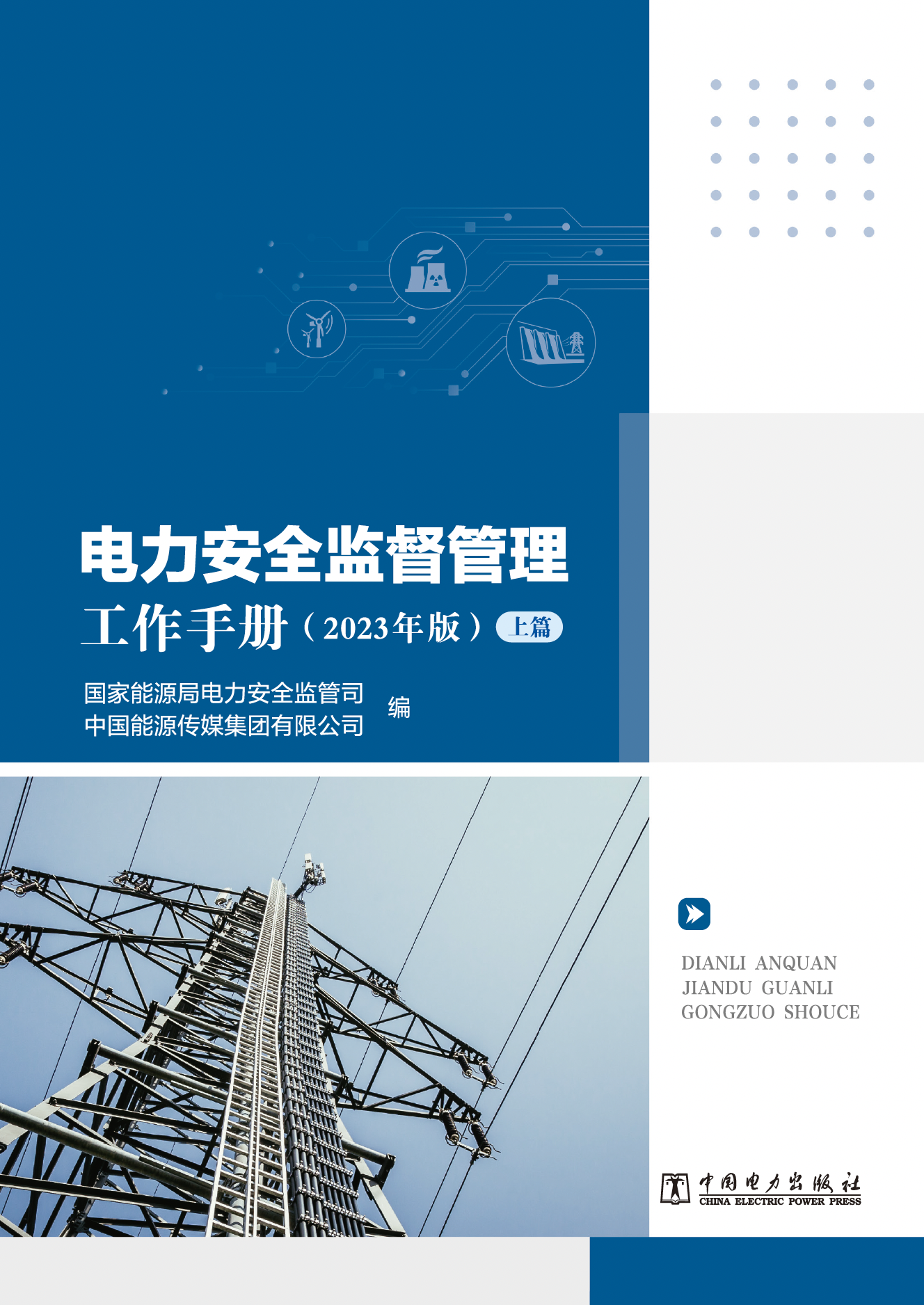 电力安全监督管理

工作手册（2023年版）上篇

国家能源局电力安全监管司
中国能源传媒集团有限公司 编

DIANLI ANQUAN
JIANDU GUANLI
GONGZUO SHOUCE

中国电力出版社
CHINA ELECTRIC POWER PRESS